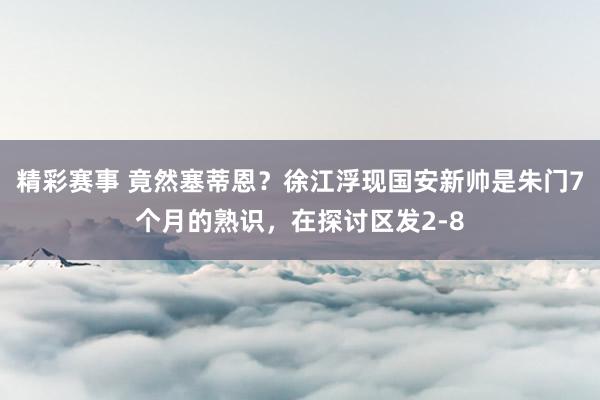 精彩赛事 竟然塞蒂恩？徐江浮现国安新帅是朱门7个月的熟识，在探讨区发2-8